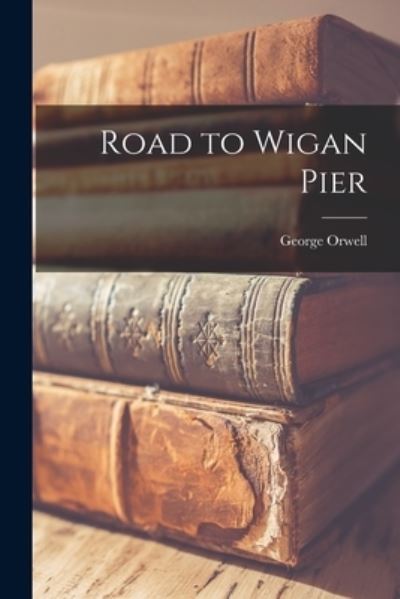 Road to Wigan Pier

George Orwell